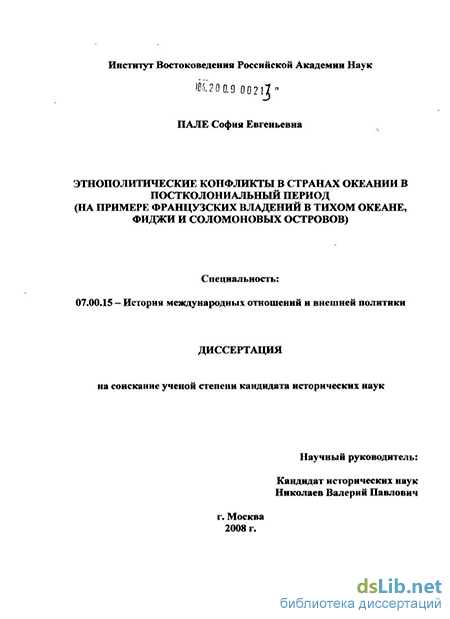 Институт Востоковедения Российской Академии Наук

04.2009 00213

ПАЛЕ София Евгеньевна

ЭТНОПОЛИТИЧЕСКИЕ КОНФЛИКТЫ В СТРАНАХ ОКЕАНИИ В ПОСТКОЛОНИАЛЬНЫЙ ПЕРИОД
(НА ПРИМЕРЕ ФРАНЦУЗСКИХ ВЛАДЕНИЙ В ТИХОМ ОКЕАНЕ, ФИДЖИ И СОЛОМОНОВЫХ ОСТРОВОВ)

Специальность:

07.00.15 – История международных отношений и внешней политики

ДИССЕРТАЦИЯ

на соискание ученой степени кандидата исторических наук

Научный руководитель:

Кандидат исторических наук
Николаев Валерий Павлович

г. Москва
2008 г.

dsLib.net
библиотека диссертаций